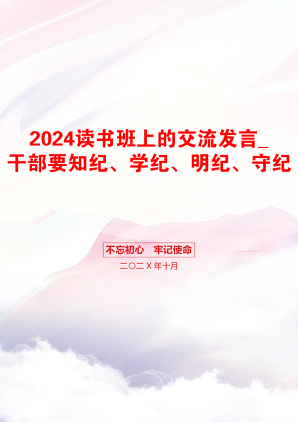 2024读书班上的交流发言_干部要知纪、学纪、明纪、守纪

不忘初心 牢记使命

二〇二X年十月